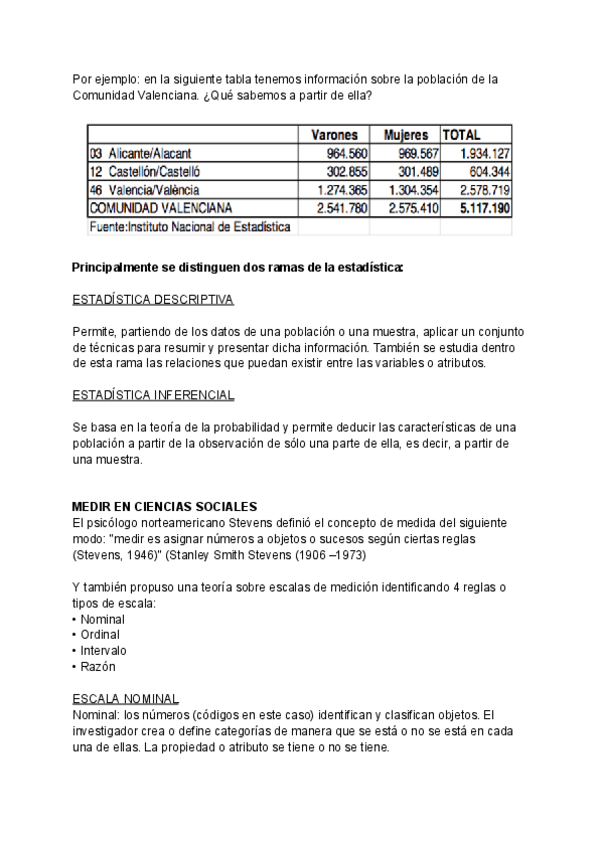 Por ejemplo: en la siguiente tabla tenemos información sobre la población de la Comunidad Valenciana. ¿Qué sabemos a partir de ella?

| | Varones | Mujeres | TOTAL |
|---|---|---|---|
| 03 Alicante/Alacant | 964.560 | 969.567 | 1.934.127 |
| 12 Castellón/Castelló | 302.855 | 301.489 | 604.344 |
| 46 Valencia/València | 1.274.365 | 1.304.354 | 2.578.719 |
| COMUNIDAD VALENCIANA | 2.541.780 | 2.575.410 | 5.117.190 |
| Fuente:Instituto Nacional de Estadística | | | |

Principalmente se distinguen dos ramas de la estadística:

ESTADÍSTICA DESCRIPTIVA

Permite, partiendo de los datos de una población o una muestra, aplicar un conjunto de técnicas para resumir y presentar dicha información. También se estudia dentro de esta rama las relaciones que puedan existir entre las variables o atributos.

ESTADÍSTICA INFERENCIAL

Se basa en la teoría de la probabilidad y permite deducir las características de una población a partir de la observación de sólo una parte de ella, es decir, a partir de una muestra.

MEDIR EN CIENCIAS SOCIALES
El psicólogo norteamericano Stevens definió el concepto de medida del siguiente modo: "medir es asignar números a objetos o sucesos según ciertas reglas (Stevens, 1946)" (Stanley Smith Stevens (1906 –1973)

Y también propuso una teoría sobre escalas de medición identificando 4 reglas o tipos de escala:
• Nominal
• Ordinal
• Intervalo
• Razón

ESCALA NOMINAL
Nominal: los números (códigos en este caso) identifican y clasifican objetos. El investigador crea o define categorías de manera que se está o no se está en cada una de ellas. La propiedad o atributo se tiene o no se tiene.